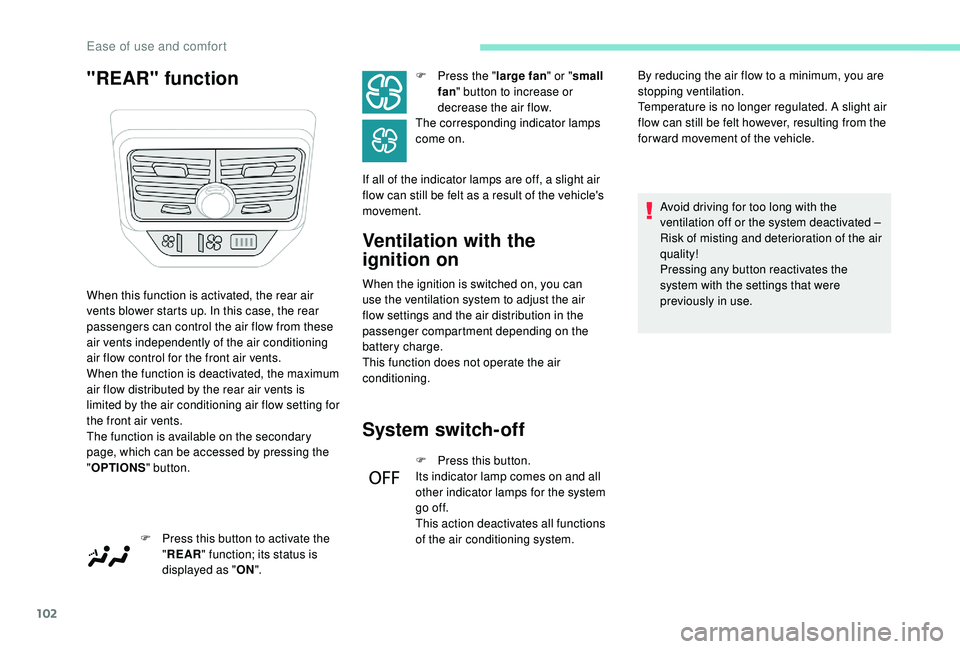 Ease of use and comfort

"REAR" function

When this function is activated, the rear air vents blower starts up. In this case, the rear passengers can control the air flow from these air vents independently of the air conditioning air flow control for the front air vents.
When the function is deactivated, the maximum air flow distributed by the rear air vents is limited by the air conditioning air flow setting for the front air vents.
The function is available on the secondary page, which can be accessed by pressing the "OPTIONS" button.

F Press this button to activate the "REAR" function; its status is displayed as "ON".

F Press the "large fan" or "small fan" button to increase or decrease the air flow.
The corresponding indicator lamps come on.

If all of the indicator lamps are off, a slight air flow can still be felt as a result of the vehicle's movement.

Ventilation with the ignition on

When the ignition is switched on, you can use the ventilation system to adjust the air flow settings and the air distribution in the passenger compartment depending on the battery charge.
This function does not operate the air conditioning.

System switch-off

OFF

F Press this button.
Its indicator lamp comes on and all other indicator lamps for the system go off.
This action deactivates all functions of the air conditioning system.

By reducing the air flow to a minimum, you are stopping ventilation.
Temperature is no longer regulated. A slight air flow can still be felt however, resulting from the forward movement of the vehicle.

Avoid driving for too long with the ventilation off or the system deactivated – Risk of misting and deterioration of the air quality!
Pressing any button reactivates the system with the settings that were previously in use.

102

carmanualsonline.info